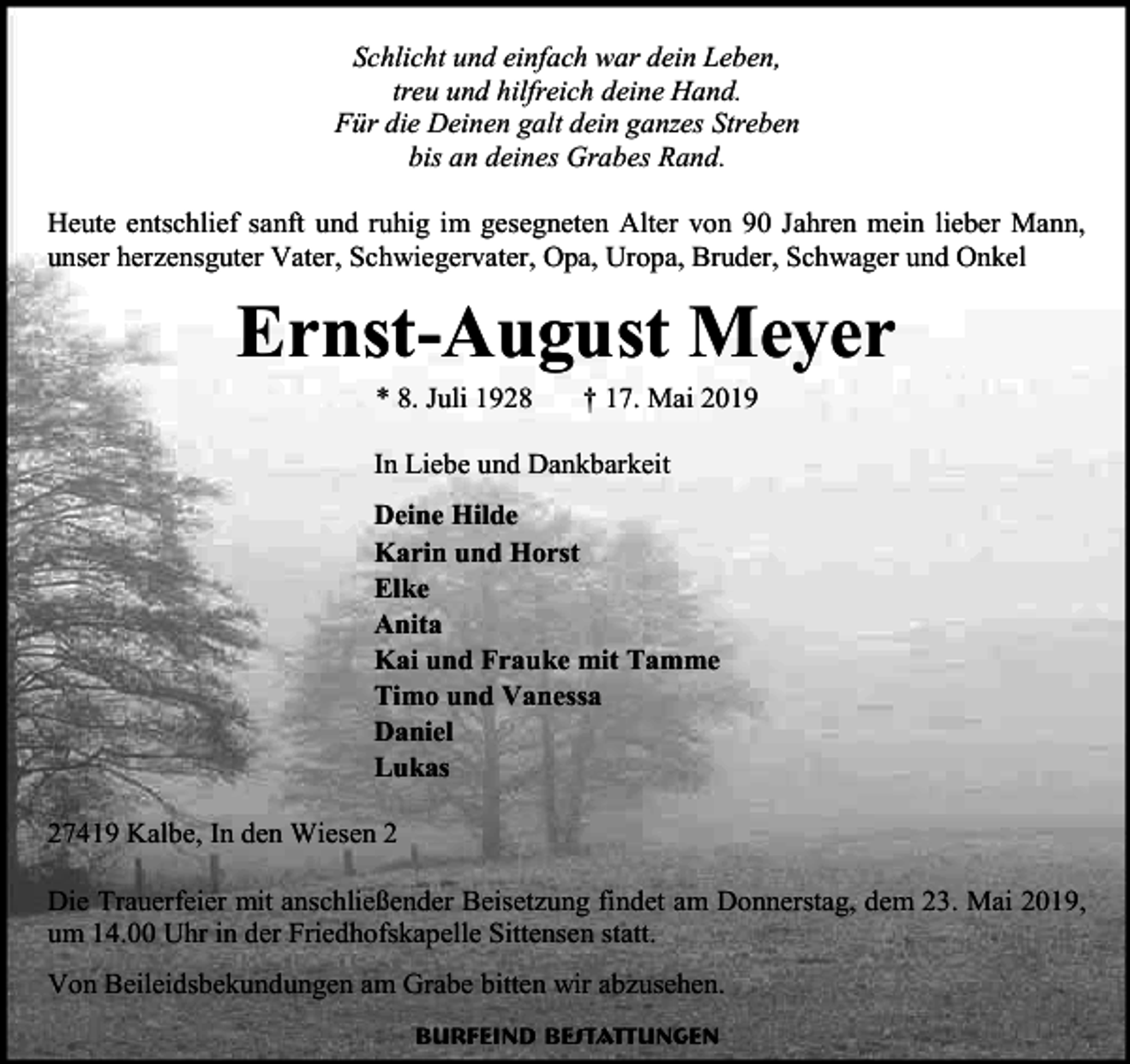 Schlicht und einfach war dein Leben,
treu und hilfreich deine Hand.
Für die Deinen galt dein ganzes Streben
bis an deines Grabes Rand.

Heute entschlief sanft und ruhig im gesegneten Alter von 90 Jahren mein lieber Mann, unser herzensguter Vater, Schwiegervater, Opa, Uropa, Bruder, Schwager und Onkel

Ernst-August Meyer

* 8. Juli 1928 † 17. Mai 2019

In Liebe und Dankbarkeit

Deine Hilde
Karin und Horst
Elke
Anita
Kai und Frauke mit Tamme
Timo und Vanessa
Daniel
Lukas

27419 Kalbe, In den Wiesen 2

Die Trauerfeier mit anschließender Beisetzung findet am Donnerstag, dem 23. Mai 2019, um 14.00 Uhr in der Friedhofskapelle Sittensen statt.

Von Beileidsbekundungen am Grabe bitten wir abzusehen.

BURFEIND BESTATTUNGEN